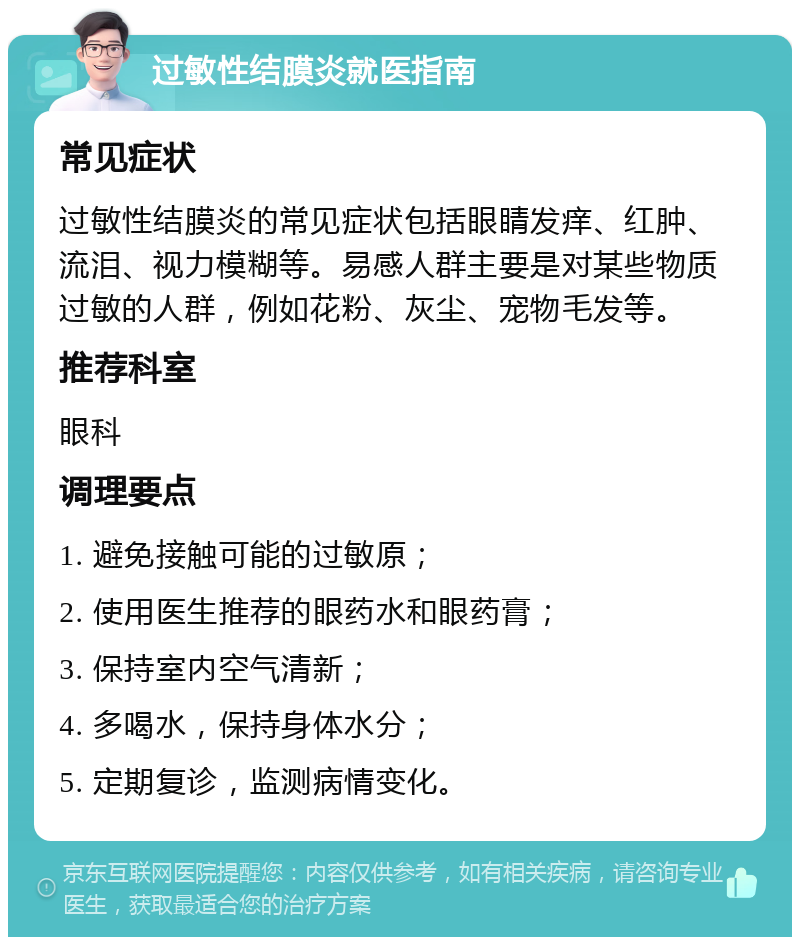 过敏性结膜炎就医指南

常见症状

过敏性结膜炎的常见症状包括眼睛发痒、红肿、流泪、视力模糊等。易感人群主要是对某些物质过敏的人群，例如花粉、灰尘、宠物毛发等。

推荐科室

眼科

调理要点

1. 避免接触可能的过敏原；

2. 使用医生推荐的眼药水和眼药膏；

3. 保持室内空气清新；

4. 多喝水，保持身体水分；

5. 定期复诊，监测病情变化。

京东互联网医院提醒您：内容仅供参考，如有相关疾病，请咨询专业医生，获取最适合您的治疗方案